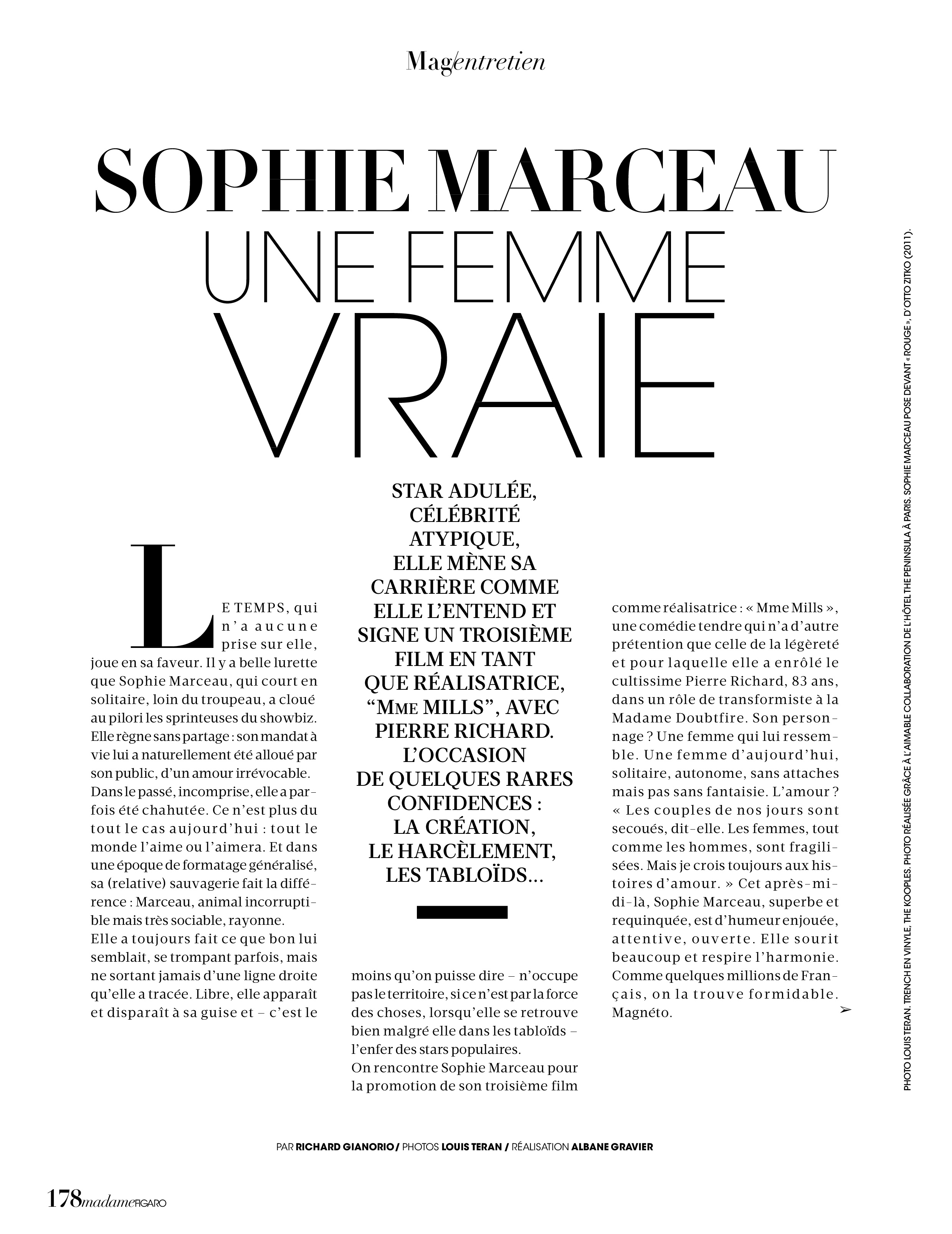 Mag/entretien

SOPHIE MARCEAU
UNE FEMME
VRAIE

STAR ADULÉE, CÉLÉBRITÉ ATYPIQUE, ELLE MÈNE SA CARRIÈRE COMME ELLE L'ENTEND ET SIGNE UN TROISIÈME FILM EN TANT QUE RÉALISATRICE, "MME MILLS", AVEC PIERRE RICHARD. L'OCCASION DE QUELQUES RARES CONFIDENCES : LA CRÉATION, LE HARCÈLEMENT, LES TABLOÏDS...

LE TEMPS, qui n'a aucune prise sur elle, joue en sa faveur. Il y a belle lurette que Sophie Marceau, qui court en solitaire, loin du troupeau, a cloué au pilori les sprinteuses du showbiz. Elle règne sans partage : son mandat à vie lui a naturellement été alloué par son public, d'un amour irrévocable. Dans le passé, incomprise, elle a parfois été chahutée. Ce n'est plus du tout le cas aujourd'hui : tout le monde l'aime ou l'aimera. Et dans une époque de formatage généralisé, sa (relative) sauvagerie fait la différence : Marceau, animal incorruptible mais très sociable, rayonne.
Elle a toujours fait ce que bon lui semblait, se trompant parfois, mais ne sortant jamais d'une ligne droite qu'elle a tracée. Libre, elle apparaît et disparaît à sa guise et – c'est le moins qu'on puisse dire – n'occupe pas le territoire, si ce n'est par la force des choses, lorsqu'elle se retrouve bien malgré elle dans les tabloïds – l'enfer des stars populaires.
On rencontre Sophie Marceau pour la promotion de son troisième film comme réalisatrice : « Mme Mills », une comédie tendre qui n'a d'autre prétention que celle de la légèreté et pour laquelle elle a enrôlé le cultissime Pierre Richard, 83 ans, dans un rôle de transformiste à la Madame Doubtfire. Son personnage ? Une femme qui lui ressemble. Une femme d'aujourd'hui, solitaire, autonome, sans attaches mais pas sans fantaisie. L'amour ? « Les couples de nos jours sont secoués, dit-elle. Les femmes, tout comme les hommes, sont fragilisées. Mais je crois toujours aux histoires d'amour. » Cet après-midi-là, Sophie Marceau, superbe et requinquée, est d'humeur enjouée, attentive, ouverte. Elle sourit beaucoup et respire l'harmonie. Comme quelques millions de Français, on la trouve formidable. Magnéto.

PHOTO LOUIS TERAN. TRENCH EN VINYLE, THE KOOPLES. PHOTO RÉALISÉE GRÂCE À L'AIMABLE COLLABORATION DE L'HÔTEL THE PENINSULA À PARIS. SOPHIE MARCEAU POSE DEVANT « ROUGE », D'OTTO ZITKO (2011).

PAR RICHARD GIANORIO / PHOTOS LOUIS TERAN / RÉALISATION ALBANE GRAVIER

178 madame FIGARO